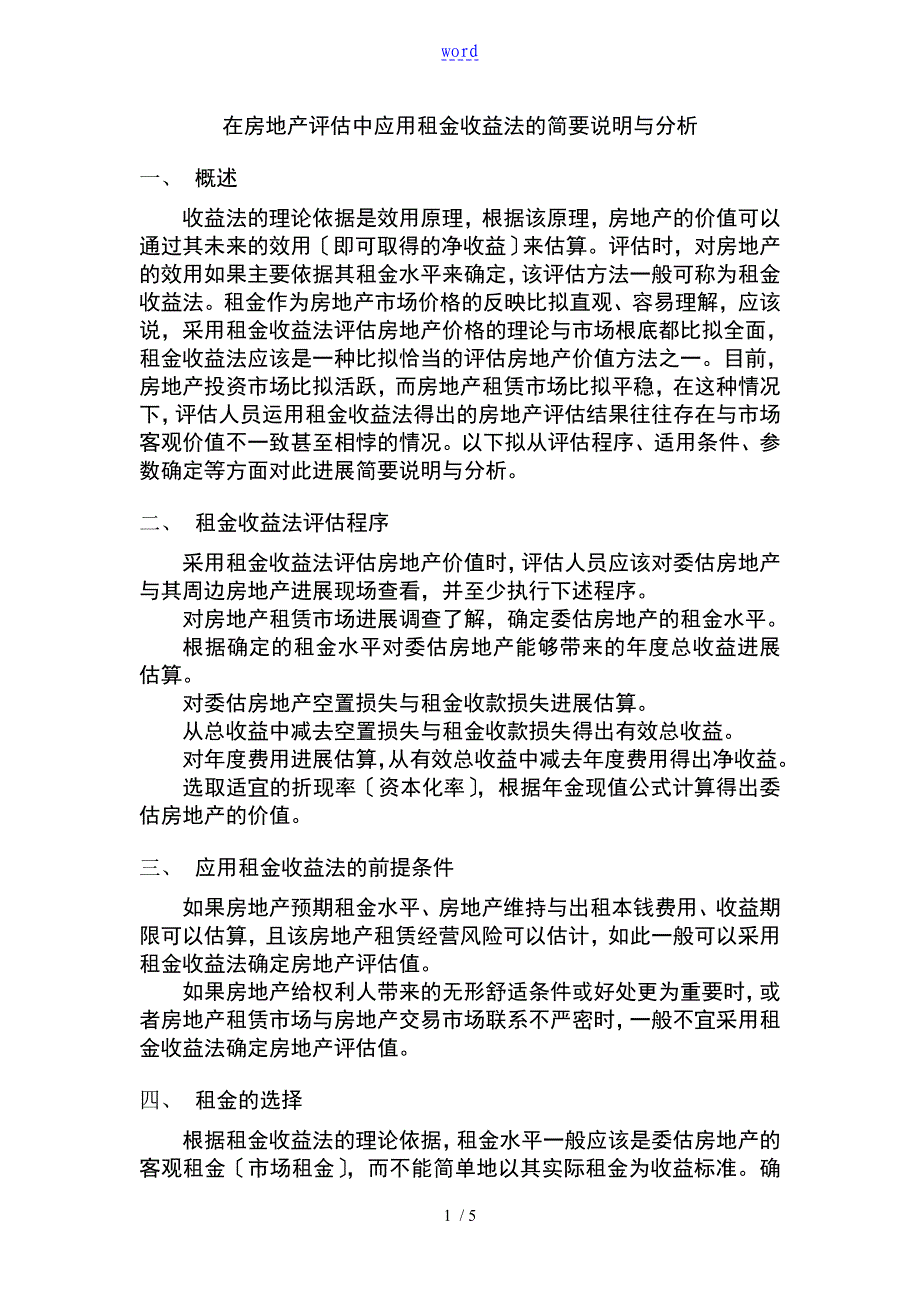 word

在房地产评估中应用租金收益法的简要说明与分析

一、 概述

收益法的理论依据是效用原理，根据该原理，房地产的价值可以通过其未来的效用〔即可取得的净收益〕来估算。评估时，对房地产的效用如果主要依据其租金水平来确定，该评估方法一般可称为租金收益法。租金作为房地产市场价格的反映比拟直观、容易理解，应该说，采用租金收益法评估房地产价格的理论与市场根底都比拟全面，租金收益法应该是一种比拟恰当的评估房地产价值方法之一。目前，房地产投资市场比拟活跃，而房地产租赁市场比拟平稳，在这种情况下，评估人员运用租金收益法得出的房地产评估结果往往存在与市场客观价值不一致甚至相悖的情况。以下拟从评估程序、适用条件、参数确定等方面对此进展简要说明与分析。

二、 租金收益法评估程序

采用租金收益法评估房地产价值时，评估人员应该对委估房地产与其周边房地产进展现场查看，并至少执行下述程序。

对房地产租赁市场进展调查了解，确定委估房地产的租金水平。

根据确定的租金水平对委估房地产能够带来的年度总收益进展估算。

对委估房地产空置损失与租金收款损失进展估算。

从总收益中减去空置损失与租金收款损失得出有效总收益。

对年度费用进展估算，从有效总收益中减去年度费用得出净收益。

选取适宜的折现率〔资本化率〕，根据年金现值公式计算得出委估房地产的价值。

三、 应用租金收益法的前提条件

如果房地产预期租金水平、房地产维持与出租本钱费用、收益期限可以估算，且该房地产租赁经营风险可以估计，如此一般可以采用租金收益法确定房地产评估值。

如果房地产给权利人带来的无形舒适条件或好处更为重要时，或者房地产租赁市场与房地产交易市场联系不严密时，一般不宜采用租金收益法确定房地产评估值。

四、 租金的选择

根据租金收益法的理论依据，租金水平一般应该是委估房地产的客观租金〔市场租金〕，而不能简单地以其实际租金为收益标准。确

1 / 5